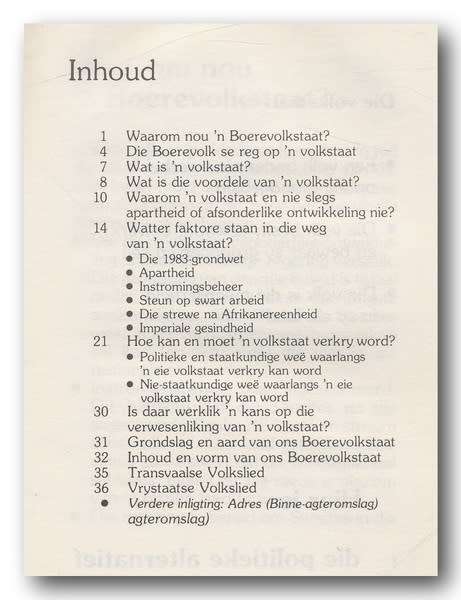 Inhoud

1 Waarom nou 'n Boerevolkstaat?
4 Die Boerevolk se reg op 'n volkstaat
7 Wat is 'n volkstaat?
8 Wat is die voordele van 'n volkstaat?
10 Waarom 'n volkstaat en nie slegs apartheid of afsonderlike ontwikkeling nie?
14 Watter faktore staan in die weg van 'n volkstaat?
• Die 1983-grondwet
• Apartheid
• Instromingsbeheer
• Steun op swart arbeid
• Die strewe na Afrikanereenheid
• Imperiale gesindheid
21 Hoe kan en moet 'n volkstaat verkry word?
• Politieke en staatkundige weë waarlangs 'n eie volkstaat verkry kan word
• Nie-staatkundige weë waarlangs 'n eie volkstaat verkry kan word
30 Is daar werklik 'n kans op die verwesenliking van 'n volkstaat?
31 Grondslag en aard van ons Boerevolkstaat
32 Inhoud en vorm van ons Boerevolkstaat
35 Transvaalse Volkslied
36 Vrystaatse Volkslied
• Verdere inligting: Adres (Binne-agteromslag) agteromslag)